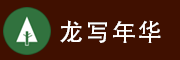 龙写年华